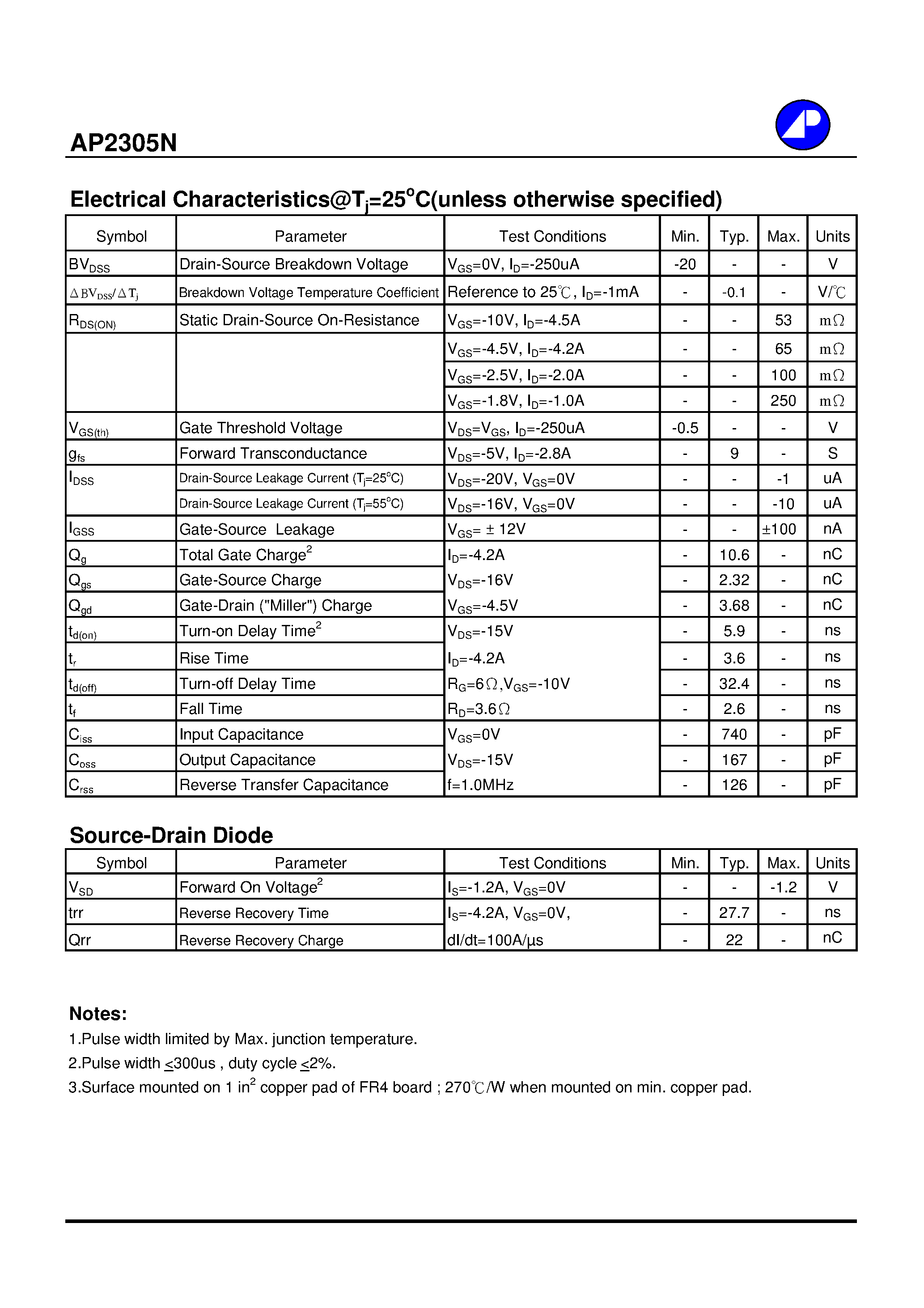 AP2305N

Electrical Characteristics@$T_j$=25$^o$C(unless otherwise specified)

| Symbol | Parameter | Test Conditions | Min. | Typ. | Max. | Units |
|---|---|---|---|---|---|---|
| $BV_{DSS}$ | Drain-Source Breakdown Voltage | $V_{GS}$=0V, $I_D$=-250uA | -20 | - | - | V |
| $\Delta BV_{DSS}/\Delta T_j$ | Breakdown Voltage Temperature Coefficient | Reference to 25℃, $I_D$=-1mA | - | -0.1 | - | V/℃ |
| $R_{DS(ON)}$ | Static Drain-Source On-Resistance | $V_{GS}$=-10V, $I_D$=-4.5A | - | - | 53 | m$\Omega$ |
| | | $V_{GS}$=-4.5V, $I_D$=-4.2A | - | - | 65 | m$\Omega$ |
| | | $V_{GS}$=-2.5V, $I_D$=-2.0A | - | - | 100 | m$\Omega$ |
| | | $V_{GS}$=-1.8V, $I_D$=-1.0A | - | - | 250 | m$\Omega$ |
| $V_{GS(th)}$ | Gate Threshold Voltage | $V_{DS}$=$V_{GS}$, $I_D$=-250uA | -0.5 | - | - | V |
| $g_{fs}$ | Forward Transconductance | $V_{DS}$=-5V, $I_D$=-2.8A | - | 9 | - | S |
| $I_{DSS}$ | Drain-Source Leakage Current ($T_j$=25$^o$C) | $V_{DS}$=-20V, $V_{GS}$=0V | - | - | -1 | uA |
| | Drain-Source Leakage Current ($T_j$=55$^o$C) | $V_{DS}$=-16V, $V_{GS}$=0V | - | - | -10 | uA |
| $I_{GSS}$ | Gate-Source Leakage | $V_{GS}$= ± 12V | - | - | ±100 | nA |
| $Q_g$ | Total Gate Charge$^2$ | $I_D$=-4.2A | - | 10.6 | - | nC |
| $Q_{gs}$ | Gate-Source Charge | $V_{DS}$=-16V | - | 2.32 | - | nC |
| $Q_{gd}$ | Gate-Drain ("Miller") Charge | $V_{GS}$=-4.5V | - | 3.68 | - | nC |
| $t_{d(on)}$ | Turn-on Delay Time$^2$ | $V_{DS}$=-15V | - | 5.9 | - | ns |
| $t_r$ | Rise Time | $I_D$=-4.2A | - | 3.6 | - | ns |
| $t_{d(off)}$ | Turn-off Delay Time | $R_G$=6$\Omega$,$V_{GS}$=-10V | - | 32.4 | - | ns |
| $t_f$ | Fall Time | $R_D$=3.6$\Omega$ | - | 2.6 | - | ns |
| $C_{iss}$ | Input Capacitance | $V_{GS}$=0V | - | 740 | - | pF |
| $C_{oss}$ | Output Capacitance | $V_{DS}$=-15V | - | 167 | - | pF |
| $C_{rss}$ | Reverse Transfer Capacitance | f=1.0MHz | - | 126 | - | pF |

Source-Drain Diode

| Symbol | Parameter | Test Conditions | Min. | Typ. | Max. | Units |
|---|---|---|---|---|---|---|
| $V_{SD}$ | Forward On Voltage$^2$ | $I_S$=-1.2A, $V_{GS}$=0V | - | - | -1.2 | V |
| trr | Reverse Recovery Time | $I_S$=-4.2A, $V_{GS}$=0V, | - | 27.7 | - | ns |
| Qrr | Reverse Recovery Charge | dI/dt=100A/µs | - | 22 | - | nC |

Notes:
1.Pulse width limited by Max. junction temperature.
2.Pulse width $\leq$300us , duty cycle $\leq$2%.
3.Surface mounted on 1 in$^2$ copper pad of FR4 board ; 270℃/W when mounted on min. copper pad.